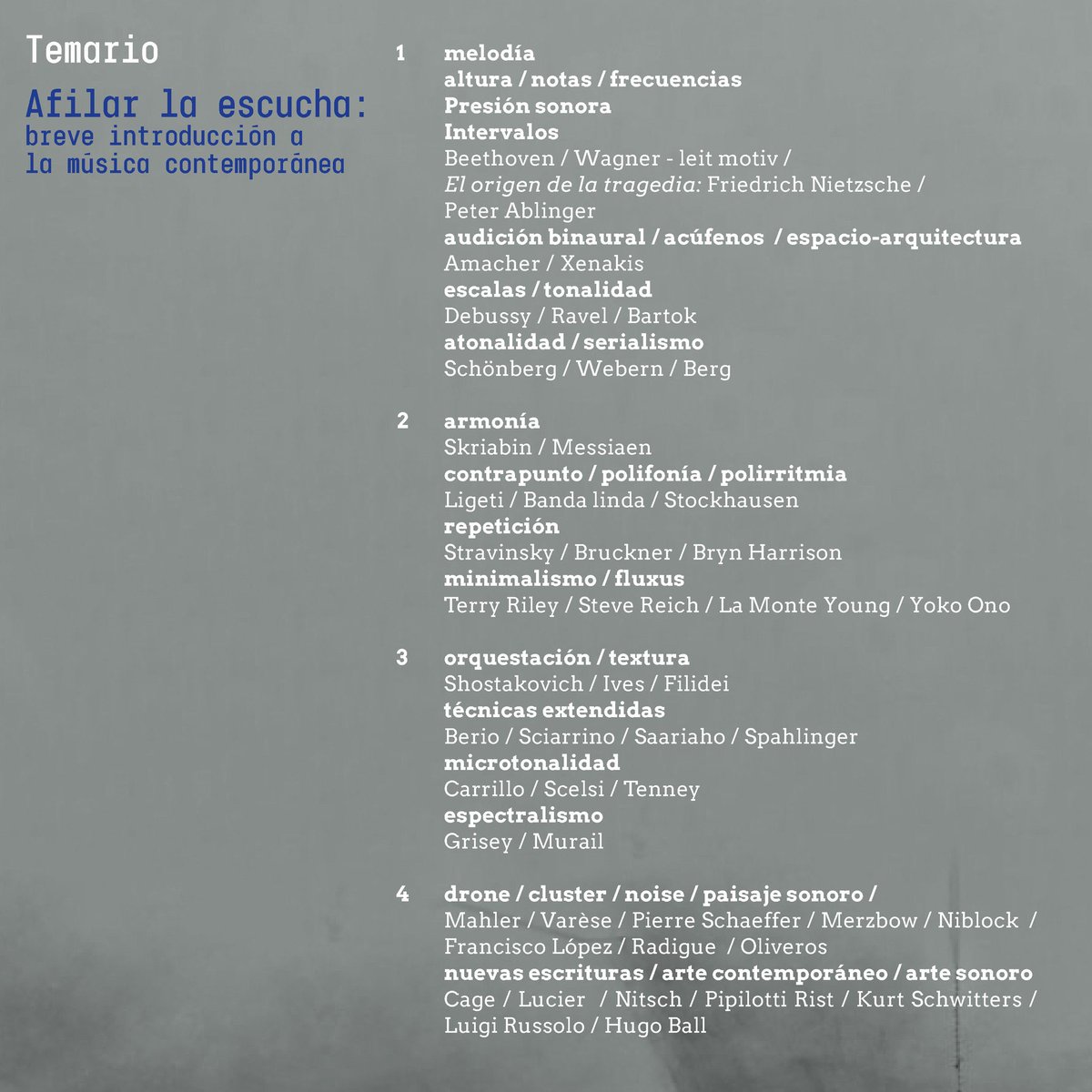 Temario

Afilar la escucha:
breve introducción a la música contemporánea

1 melodía
altura / notas / frecuencias
Presión sonora
Intervalos
Beethoven / Wagner - leit motiv /
El origen de la tragedia: Friedrich Nietzsche /
Peter Ablinger
audición binaural / acúfenos / espacio-arquitectura
Amacher / Xenakis
escalas / tonalidad
Debussy / Ravel / Bartok
atonalidad / serialismo
Schönberg / Webern / Berg

2 armonía
Skriabin / Messiaen
contrapunto / polifonía / polirritmia
Ligeti / Banda linda / Stockhausen
repetición
Stravinsky / Bruckner / Bryn Harrison
minimalismo / fluxus
Terry Riley / Steve Reich / La Monte Young / Yoko Ono

3 orquestación / textura
Shostakovich / Ives / Filidei
técnicas extendidas
Berio / Sciarrino / Saariaho / Spahlinger
microtonalidad
Carrillo / Scelsi / Tenney
espectralismo
Grisey / Murail

4 drone / cluster / noise / paisaje sonoro /
Mahler / Varèse / Pierre Schaeffer / Merzbow / Niblock /
Francisco López / Radigue / Oliveros
nuevas escrituras / arte contemporáneo / arte sonoro
Cage / Lucier / Nitsch / Pipilotti Rist / Kurt Schwitters /
Luigi Russolo / Hugo Ball